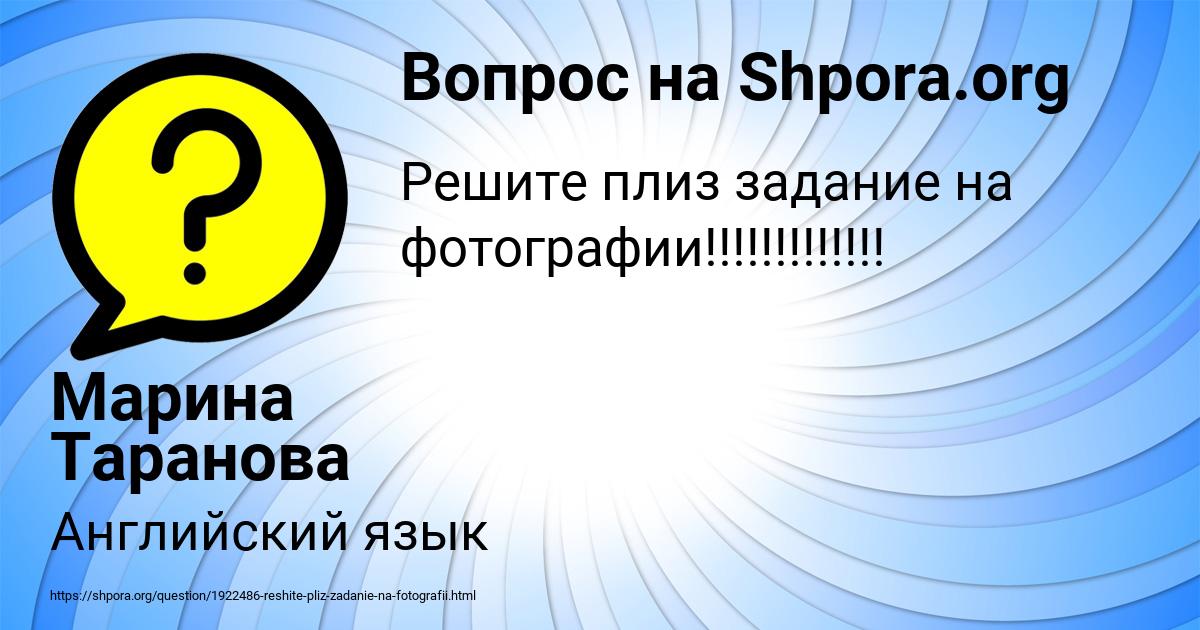 Вопрос на Shpora.org

Решите плиз задание на фотографии!!!!!!!!!!!!!

Марина Таранова

Английский язык

https://shpora.org/question/1922486-reshite-pliz-zadanie-na-fotografii.html